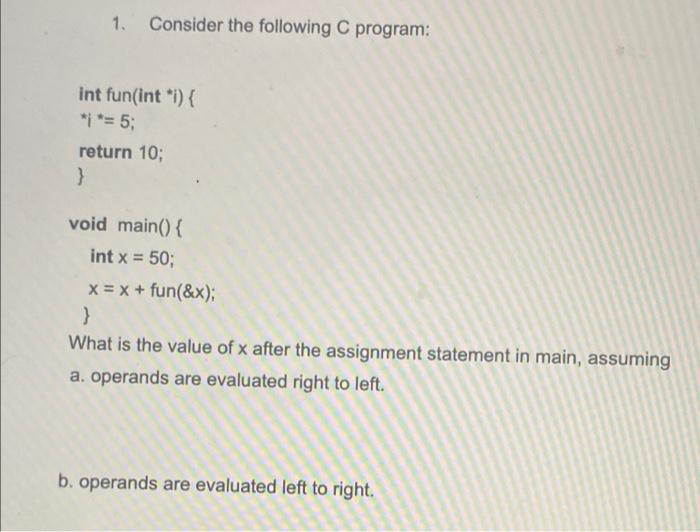 1. Consider the following C program:

int fun(int *i) {
*i *= 5;
return 10;
}

void main() {
int x = 50;
x = x + fun(&x);
}

What is the value of x after the assignment statement in main, assuming
a. operands are evaluated right to left.

b. operands are evaluated left to right.